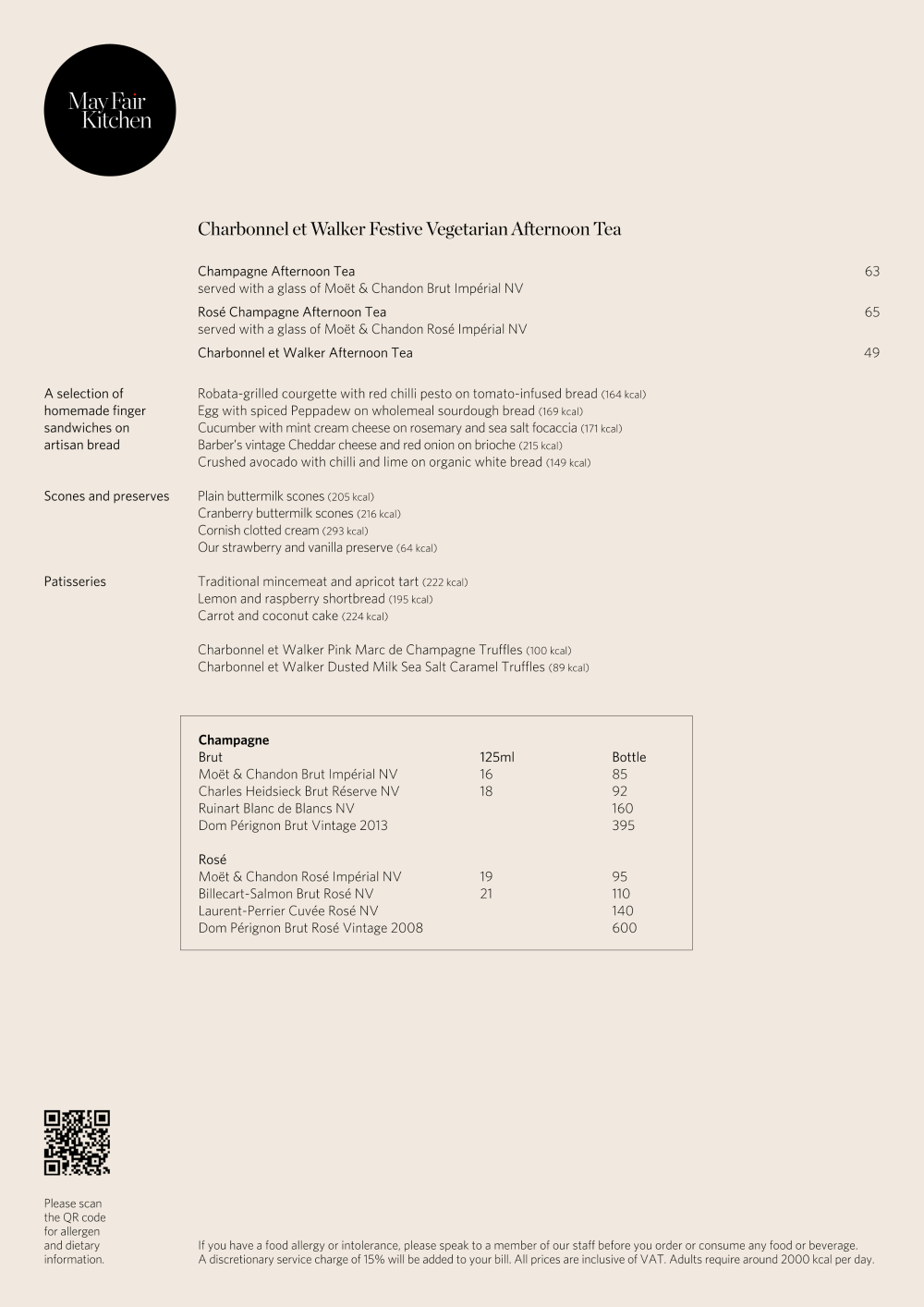 May Fair Kitchen

Charbonnel et Walker Festive Vegetarian Afternoon Tea

Champagne Afternoon Tea 63
served with a glass of Moët & Chandon Brut Impérial NV

Rosé Champagne Afternoon Tea 65
served with a glass of Moët & Chandon Rosé Impérial NV

Charbonnel et Walker Afternoon Tea 49

A selection of homemade finger sandwiches on artisan bread

Robata-grilled courgette with red chilli pesto on tomato-infused bread (164 kcal)
Egg with spiced Peppadew on wholemeal sourdough bread (169 kcal)
Cucumber with mint cream cheese on rosemary and sea salt focaccia (171 kcal)
Barber's vintage Cheddar cheese and red onion on brioche (215 kcal)
Crushed avocado with chilli and lime on organic white bread (149 kcal)

Scones and preserves

Plain buttermilk scones (205 kcal)
Cranberry buttermilk scones (216 kcal)
Cornish clotted cream (293 kcal)
Our strawberry and vanilla preserve (64 kcal)

Patisseries

Traditional mincemeat and apricot tart (222 kcal)
Lemon and raspberry shortbread (195 kcal)
Carrot and coconut cake (224 kcal)

Charbonnel et Walker Pink Marc de Champagne Truffles (100 kcal)
Charbonnel et Walker Dusted Milk Sea Salt Caramel Truffles (89 kcal)

Champagne

| Brut | 125ml | Bottle |
|---|---|---|
| Moët & Chandon Brut Impérial NV | 16 | 85 |
| Charles Heidsieck Brut Réserve NV | 18 | 92 |
| Ruinart Blanc de Blancs NV | | 160 |
| Dom Pérignon Brut Vintage 2013 | | 395 |

| Rosé | | |
|---|---|---|
| Moët & Chandon Rosé Impérial NV | 19 | 95 |
| Billecart-Salmon Brut Rosé NV | 21 | 110 |
| Laurent-Perrier Cuvée Rosé NV | | 140 |
| Dom Pérignon Brut Rosé Vintage 2008 | | 600 |

Please scan the QR code for allergen and dietary information.

If you have a food allergy or intolerance, please speak to a member of our staff before you order or consume any food or beverage.
A discretionary service charge of 15% will be added to your bill. All prices are inclusive of VAT. Adults require around 2000 kcal per day.